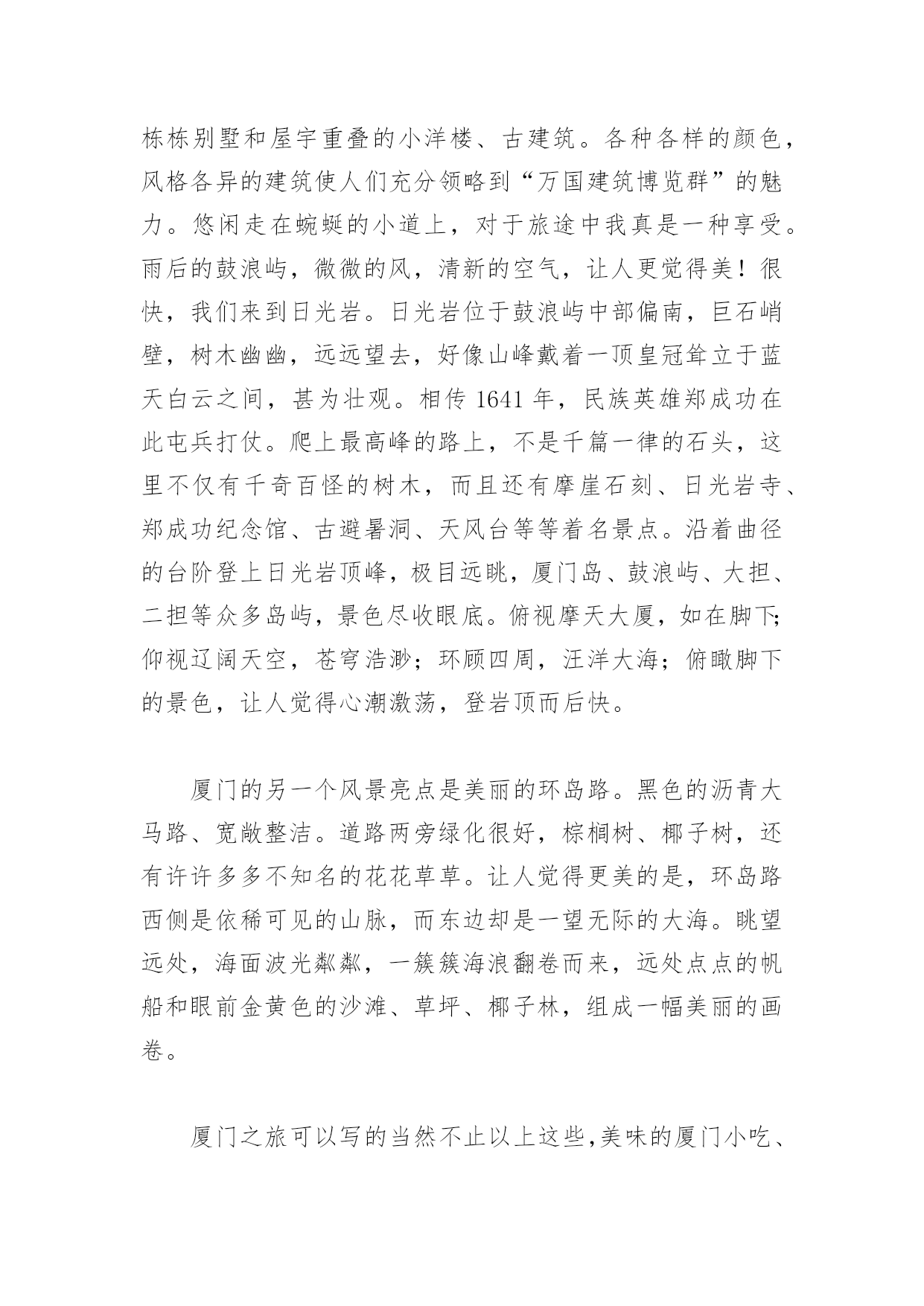 栋栋别墅和屋宇重叠的小洋楼、古建筑。各种各样的颜色，风格各异的建筑使人们充分领略到“万国建筑博览群”的魅力。悠闲走在蜿蜒的小道上，对于旅途中我真是一种享受。雨后的鼓浪屿，微微的风，清新的空气，让人更觉得美！很快，我们来到日光岩。日光岩位于鼓浪屿中部偏南，巨石峭壁，树木幽幽，远远望去，好像山峰戴着一顶皇冠耸立于蓝天白云之间，甚为壮观。相传 1641 年，民族英雄郑成功在此屯兵打仗。爬上最高峰的路上，不是千篇一律的石头，这里不仅有千奇百怪的树木，而且还有摩崖石刻、日光岩寺、郑成功纪念馆、古避暑洞、天风台等等着名景点。沿着曲径的台阶登上日光岩顶峰，极目远眺，厦门岛、鼓浪屿、大担、二担等众多岛屿，景色尽收眼底。俯视摩天大厦，如在脚下;仰视辽阔天空，苍穹浩渺；环顾四周，汪洋大海；俯瞰脚下的景色，让人觉得心潮激荡，登岩顶而后快。

厦门的另一个风景亮点是美丽的环岛路。黑色的沥青大马路、宽敞整洁。道路两旁绿化很好，棕榈树、椰子树，还有许许多多不知名的花花草草。让人觉得更美的是，环岛路西侧是依稀可见的山脉，而东边却是一望无际的大海。眺望远处，海面波光粼粼，一簇簇海浪翻卷而来，远处点点的帆船和眼前金黄色的沙滩、草坪、椰子林，组成一幅美丽的画卷。

厦门之旅可以写的当然不止以上这些,美味的厦门小吃、